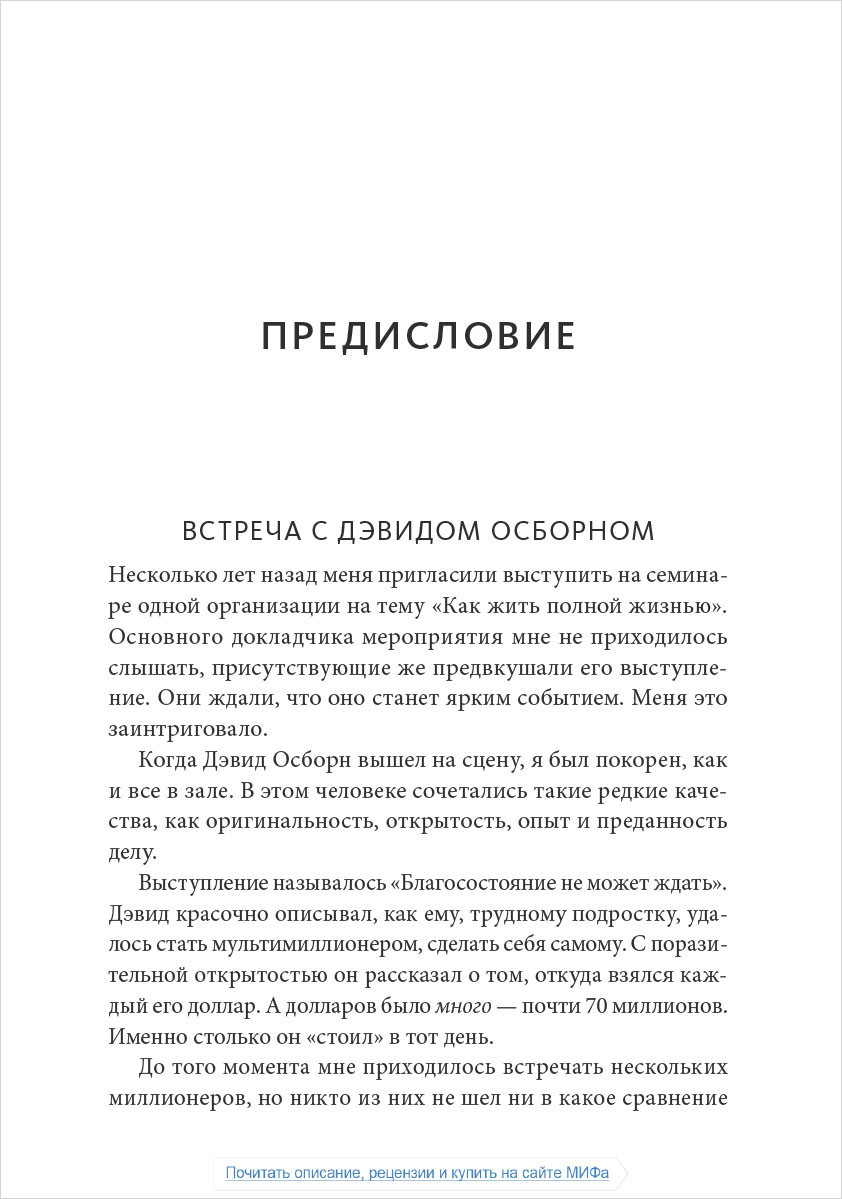 ПРЕДИСЛОВИЕ

ВСТРЕЧА С ДЭВИДОМ ОСБОРНОМ

Несколько лет назад меня пригласили выступить на семинаре одной организации на тему «Как жить полной жизнью». Основного докладчика мероприятия мне не приходилось слышать, присутствующие же предвкушали его выступление. Они ждали, что оно станет ярким событием. Меня это заинтриговало.

Когда Дэвид Осборн вышел на сцену, я был покорен, как и все в зале. В этом человеке сочетались такие редкие качества, как оригинальность, открытость, опыт и преданность делу.

Выступление называлось «Благосостояние не может ждать». Дэвид красочно описывал, как ему, трудному подростку, удалось стать мультимиллионером, сделать себя самому. С поразительной открытостью он рассказал о том, откуда взялся каждый его доллар. А долларов было много — почти 70 миллионов. Именно столько он «стоил» в тот день.

До того момента мне приходилось встречать нескольких миллионеров, но никто из них не шел ни в какое сравнение

Почитать описание, рецензии и купить на сайте МИФа